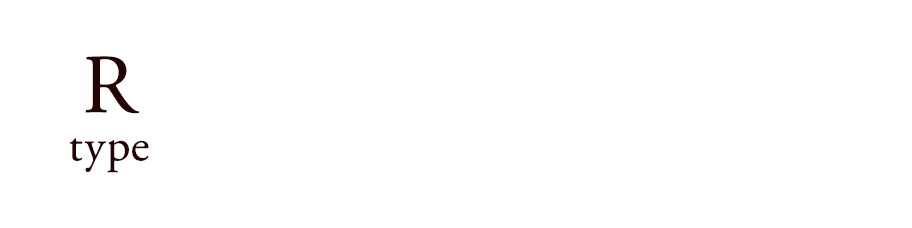 R
type